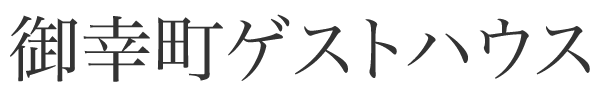 御幸町ゲストハウス